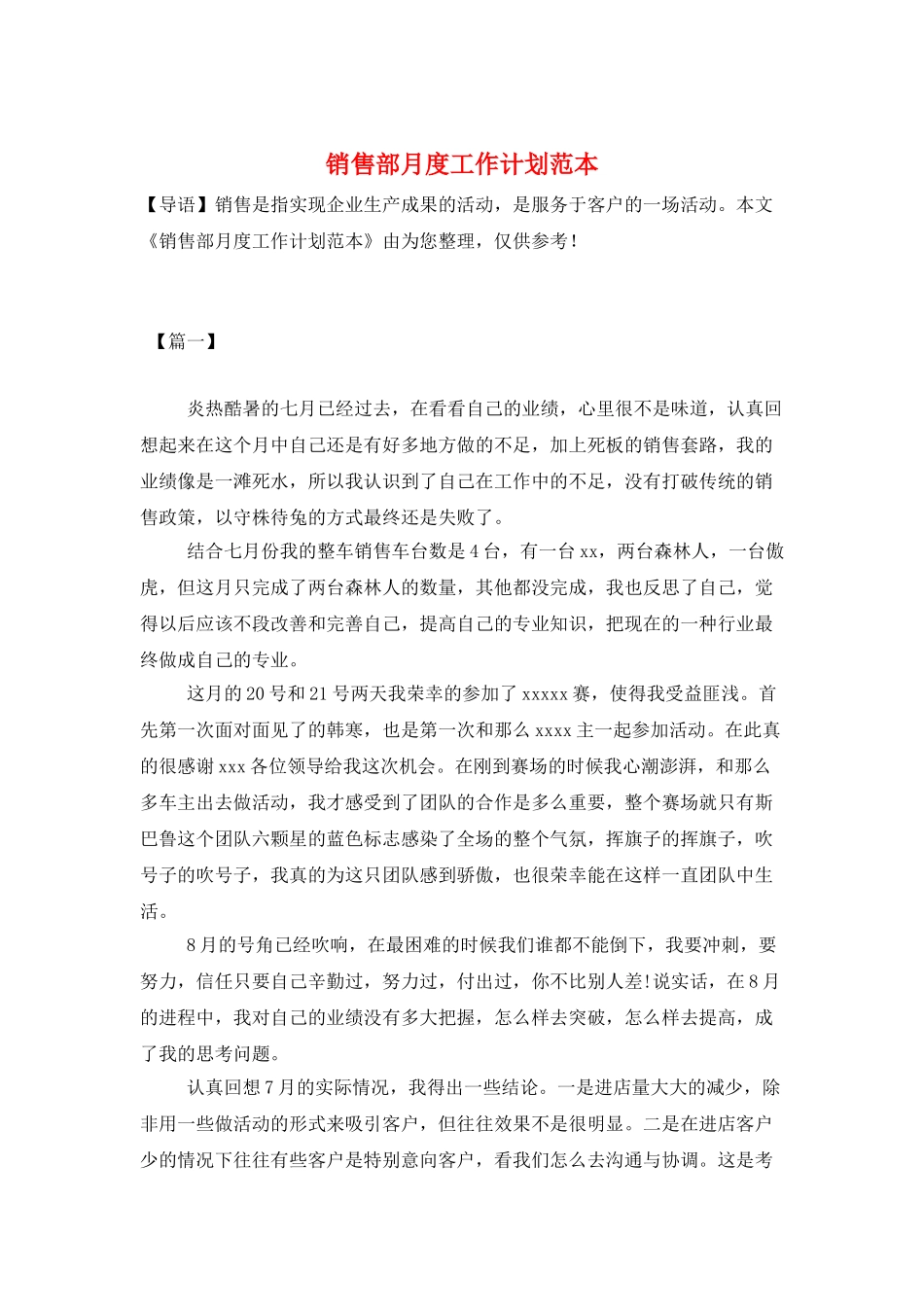 销售部月度工作计划范本

【导语】销售是指实现企业生产成果的活动，是服务于客户的一场活动。本文《销售部月度工作计划范本》由为您整理，仅供参考！

【篇一】

炎热酷暑的七月已经过去，在看看自己的业绩，心里很不是味道，认真回想起来在这个月中自己还是有好多地方做的不足，加上死板的销售套路，我的业绩像是一滩死水，所以我认识到了自己在工作中的不足，没有打破传统的销售政策，以守株待兔的方式最终还是失败了。

结合七月份我的整车销售车台数是4台，有一台xx，两台森林人，一台傲虎，但这月只完成了两台森林人的数量，其他都没完成，我也反思了自己，觉得以后应该不段改善和完善自己，提高自己的专业知识，把现在的一种行业最终做成自己的专业。

这月的20号和21号两天我荣幸的参加了xxxxx赛，使得我受益匪浅。首先第一次面对面见了的韩寒，也是第一次和那么xxxx主一起参加活动。在此真的很感谢xxx各位领导给我这次机会。在刚到赛场的时候我心潮澎湃，和那么多车主出去做活动，我才感受到了团队的合作是多么重要，整个赛场就只有斯巴鲁这个团队六颗星的蓝色标志感染了全场的整个气氛，挥旗子的挥旗子，吹号子的吹号子，我真的为这只团队感到骄傲，也很荣幸能在这样一直团队中生活。

8月的号角已经吹响，在最困难的时候我们谁都不能倒下，我要冲刺，要努力，信任只要自己辛勤过，努力过，付出过，你不比别人差!说实话，在8月的进程中，我对自己的业绩没有多大把握，怎么样去突破，怎么样去提高，成了我的思考问题。

认真回想7月的实际情况，我得出一些结论。一是进店量大大的减少，除非用一些做活动的形式来吸引客户，但往往效果不是很明显。二是在进店客户少的情况下往往有些客户是特别意向客户，看我们怎么去沟通与协调。这是考